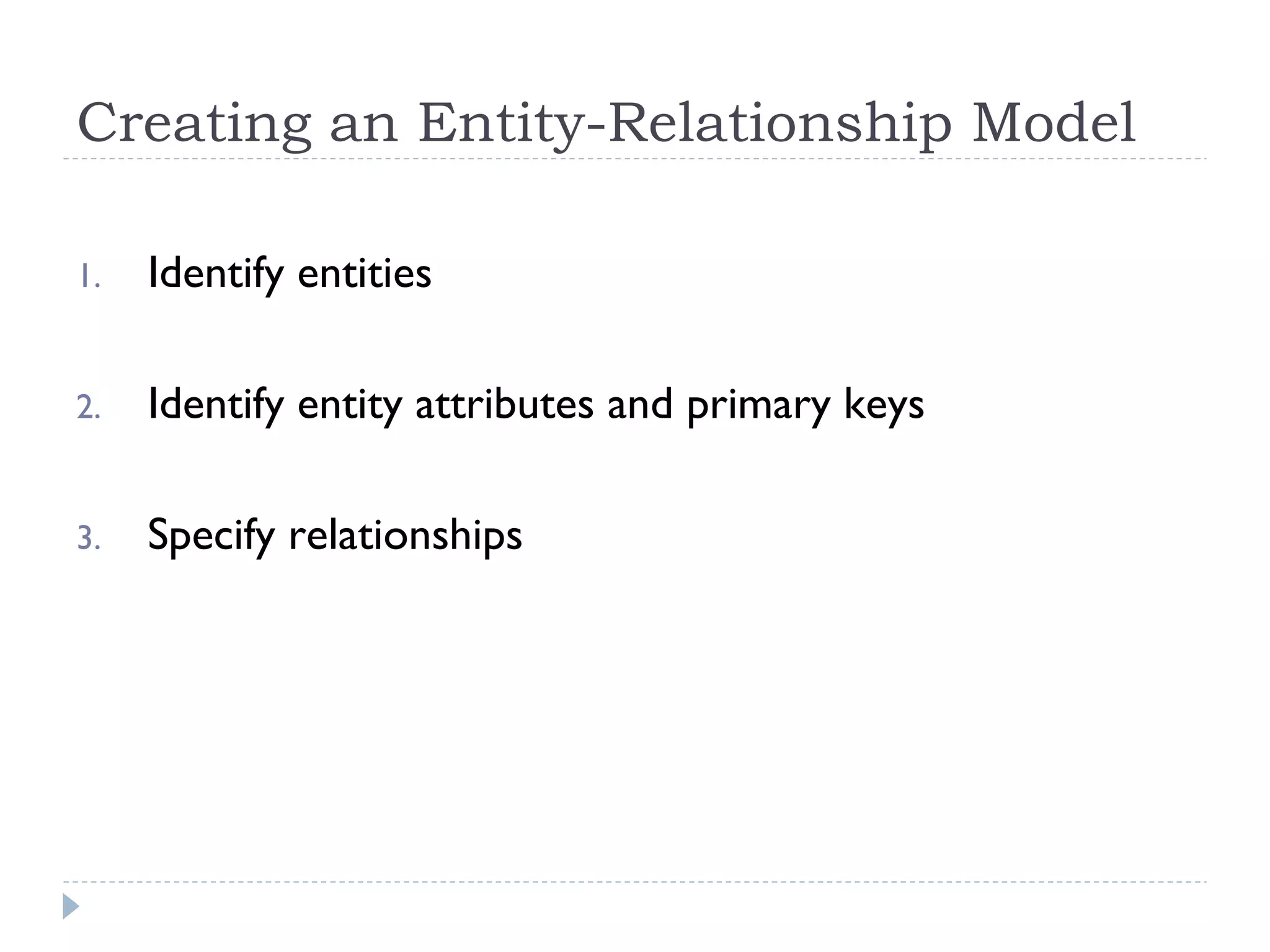 Creating an Entity-Relationship Model

1. Identify entities

2. Identify entity attributes and primary keys

3. Specify relationships